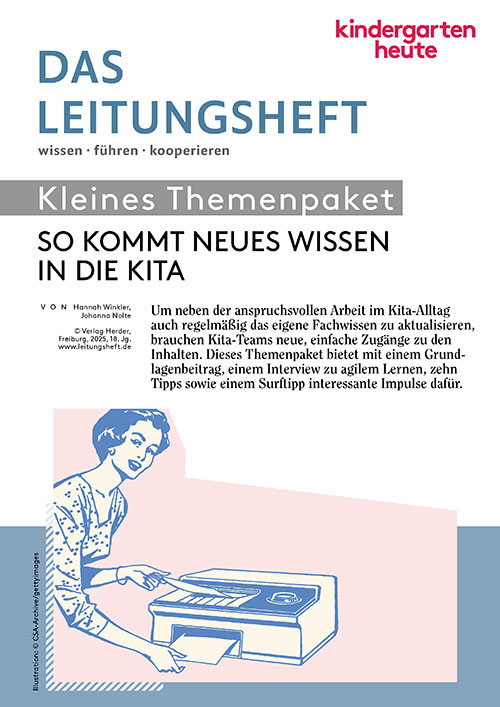 kindergarten
heute

DAS
LEITUNGSHEFT

wissen · führen · kooperieren

Kleines Themenpaket

SO KOMMT NEUES WISSEN
IN DIE KITA

VON Hannah Winkler, Johanna Nolte

© Verlag Herder, Freiburg, 2025, 18. Jg.
www.leitungsheft.de

Um neben der anspruchsvollen Arbeit im Kita-Alltag auch regelmäßig das eigene Fachwissen zu aktualisieren, brauchen Kita-Teams neue, einfache Zugänge zu den Inhalten. Dieses Themenpaket bietet mit einem Grundlagenbeitrag, einem Interview zu agilem Lernen, zehn Tipps sowie einem Surftipp interessante Impulse dafür.

Illustration: © CSA-Archive/gettyimages